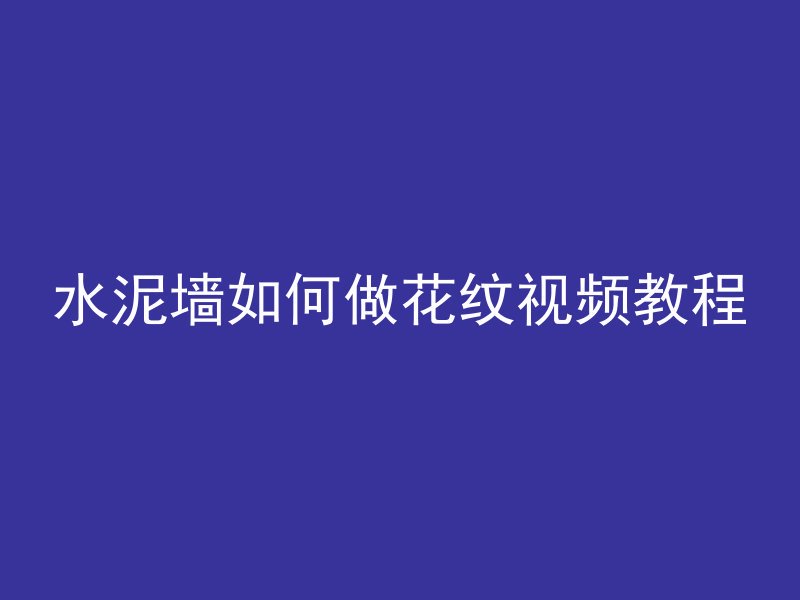 水泥墙如何做花纹视频教程